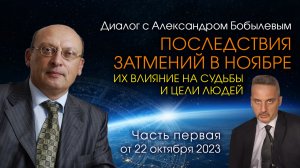 Диалог с Александром Бобылевым

ПОСЛЕДСТВИЯ ЗАТМЕНИЙ В НОЯБРЕ

ИХ ВЛИЯНИЕ НА СУДЬБЫ И ЦЕЛИ ЛЮДЕЙ

Часть первая от 22 октября 2023